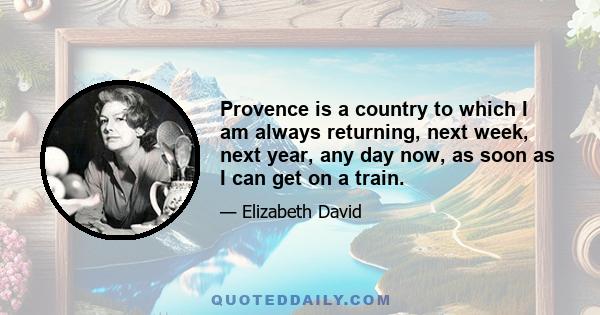 Provence is a country to which I am always returning, next week, next year, any day now, as soon as I can get on a train.

— Elizabeth David

QUOTEDDAILY.COM